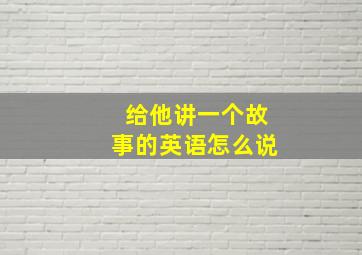 给他讲一个故事的英语怎么说